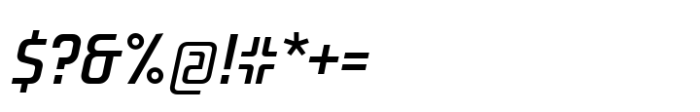 $?&%@!#*+=